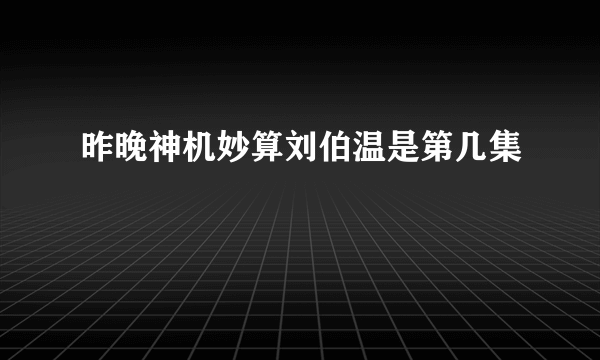 昨晚神机妙算刘伯温是第几集